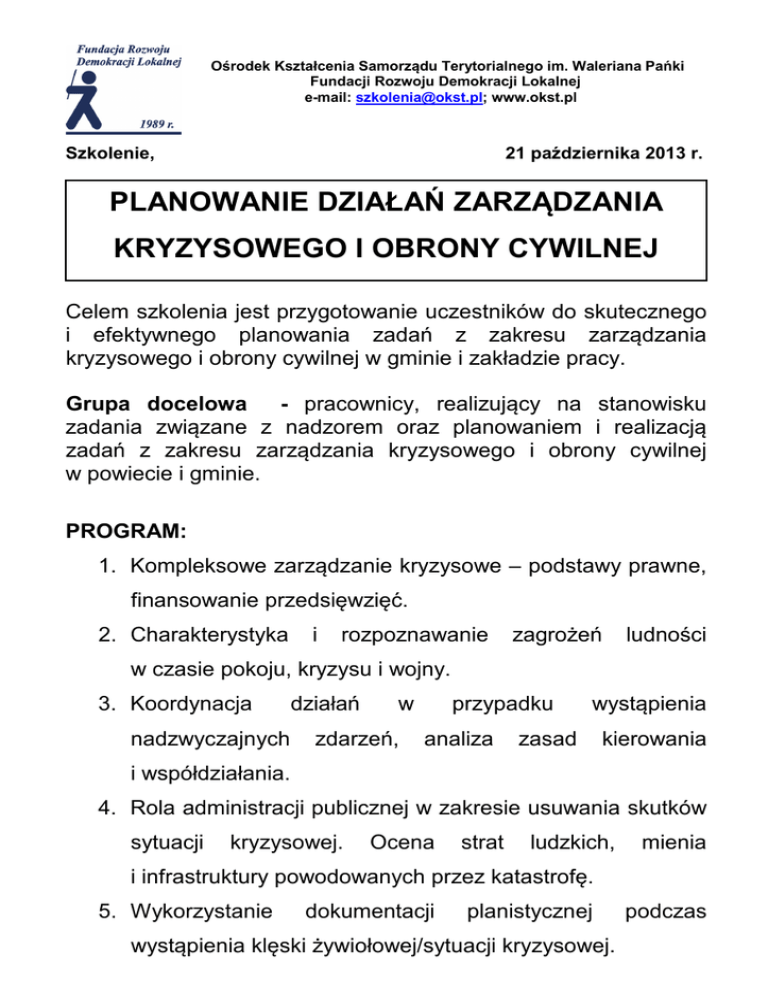 Fundacja Rozwoju Demokracji Lokalnej

1989 r.

Ośrodek Kształcenia Samorządu Terytorialnego im. Waleriana Pańki
Fundacji Rozwoju Demokracji Lokalnej
e-mail: szkolenia@okst.pl; www.okst.pl

Szkolenie, 21 października 2013 r.

PLANOWANIE DZIAŁAŃ ZARZĄDZANIA KRYZYSOWEGO I OBRONY CYWILNEJ

Celem szkolenia jest przygotowanie uczestników do skutecznego i efektywnego planowania zadań z zakresu zarządzania kryzysowego i obrony cywilnej w gminie i zakładzie pracy.

Grupa docelowa - pracownicy, realizujący na stanowisku zadania związane z nadzorem oraz planowaniem i realizacją zadań z zakresu zarządzania kryzysowego i obrony cywilnej w powiecie i gminie.

PROGRAM:

1. Kompleksowe zarządzanie kryzysowe – podstawy prawne, finansowanie przedsięwzięć.
2. Charakterystyka i rozpoznawanie zagrożeń ludności w czasie pokoju, kryzysu i wojny.
3. Koordynacja działań w przypadku wystąpienia nadzwyczajnych zdarzeń, analiza zasad kierowania i współdziałania.
4. Rola administracji publicznej w zakresie usuwania skutków sytuacji kryzysowej. Ocena strat ludzkich, mienia i infrastruktury powodowanych przez katastrofę.
5. Wykorzystanie dokumentacji planistycznej podczas wystąpienia klęski żywiołowej/sytuacji kryzysowej.